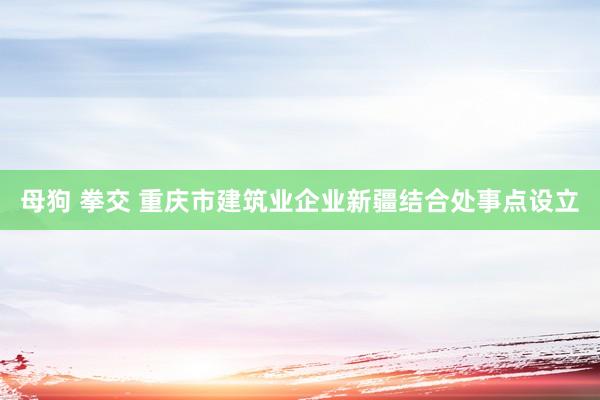 母狗 拳交 重庆市建筑业企业新疆结合处事点设立